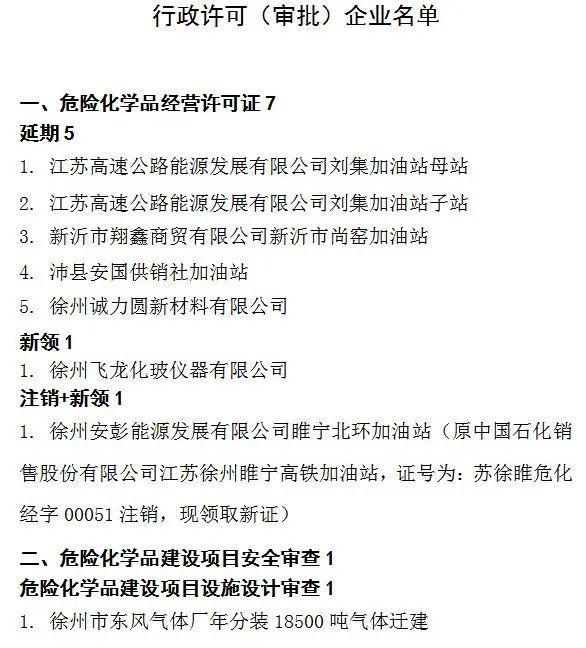 行政许可（审批）企业名单

一、危险化学品经营许可证 7
延期 5
1. 江苏高速公路能源发展有限公司刘集加油站母站
2. 江苏高速公路能源发展有限公司刘集加油站子站
3. 新沂市翔鑫商贸有限公司新沂市尚窑加油站
4. 沛县安国供销社加油站
5. 徐州诚力圆新材料有限公司
新领 1
1. 徐州飞龙化玻仪器有限公司
注销+新领 1
1. 徐州安彭能源发展有限公司睢宁北环加油站（原中国石化销售股份有限公司江苏徐州睢宁高铁加油站，证号为：苏徐睢危化经字 00051 注销，现领取新证）

二、危险化学品建设项目安全审查 1
危险化学品建设项目设施设计审查 1
1. 徐州市东风气体厂年分装 18500 吨气体迁建